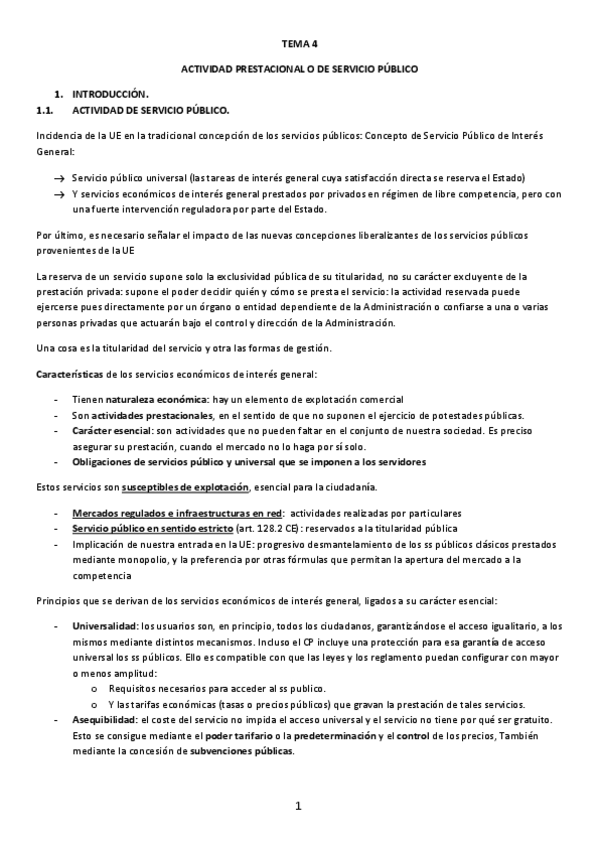 TEMA 4

ACTIVIDAD PRESTACIONAL O DE SERVICIO PÚBLICO

1. INTRODUCCIÓN.

1.1. ACTIVIDAD DE SERVICIO PÚBLICO.

Incidencia de la UE en la tradicional concepción de los servicios públicos: Concepto de Servicio Público de Interés General:

→ Servicio público universal (las tareas de interés general cuya satisfacción directa se reserva el Estado)
→ Y servicios económicos de interés general prestados por privados en régimen de libre competencia, pero con una fuerte intervención reguladora por parte del Estado.

Por último, es necesario señalar el impacto de las nuevas concepciones liberalizantes de los servicios públicos provenientes de la UE

La reserva de un servicio supone solo la exclusividad pública de su titularidad, no su carácter excluyente de la prestación privada: supone el poder decidir quién y cómo se presta el servicio: la actividad reservada puede ejercerse pues directamente por un órgano o entidad dependiente de la Administración o confiarse a una o varias personas privadas que actuarán bajo el control y dirección de la Administración.

Una cosa es la titularidad del servicio y otra las formas de gestión.

Características de los servicios económicos de interés general:

- Tienen naturaleza económica: hay un elemento de explotación comercial
- Son actividades prestacionales, en el sentido de que no suponen el ejercicio de potestades públicas.
- Carácter esencial: son actividades que no pueden faltar en el conjunto de nuestra sociedad. Es preciso asegurar su prestación, cuando el mercado no lo haga por sí solo.
- Obligaciones de servicios público y universal que se imponen a los servidores

Estos servicios son susceptibles de explotación, esencial para la ciudadanía.

- Mercados regulados e infraestructuras en red: actividades realizadas por particulares
- Servicio público en sentido estricto (art. 128.2 CE): reservados a la titularidad pública
- Implicación de nuestra entrada en la UE: progresivo desmantelamiento de los ss públicos clásicos prestados mediante monopolio, y la preferencia por otras fórmulas que permitan la apertura del mercado a la competencia

Principios que se derivan de los servicios económicos de interés general, ligados a su carácter esencial:

- Universalidad: los usuarios son, en principio, todos los ciudadanos, garantizándose el acceso igualitario, a los mismos mediante distintos mecanismos. Incluso el CP incluye una protección para esa garantía de acceso universal los ss públicos. Ello es compatible con que las leyes y los reglamento puedan configurar con mayor o menos amplitud:
  o Requisitos necesarios para acceder al ss publico.
  o Y las tarifas económicas (tasas o precios públicos) que gravan la prestación de tales servicios.
- Asequibilidad: el coste del servicio no impida el acceso universal y el servicio no tiene por qué ser gratuito. Esto se consigue mediante el poder tarifario o la predeterminación y el control de los precios, También mediante la concesión de subvenciones públicas.

1